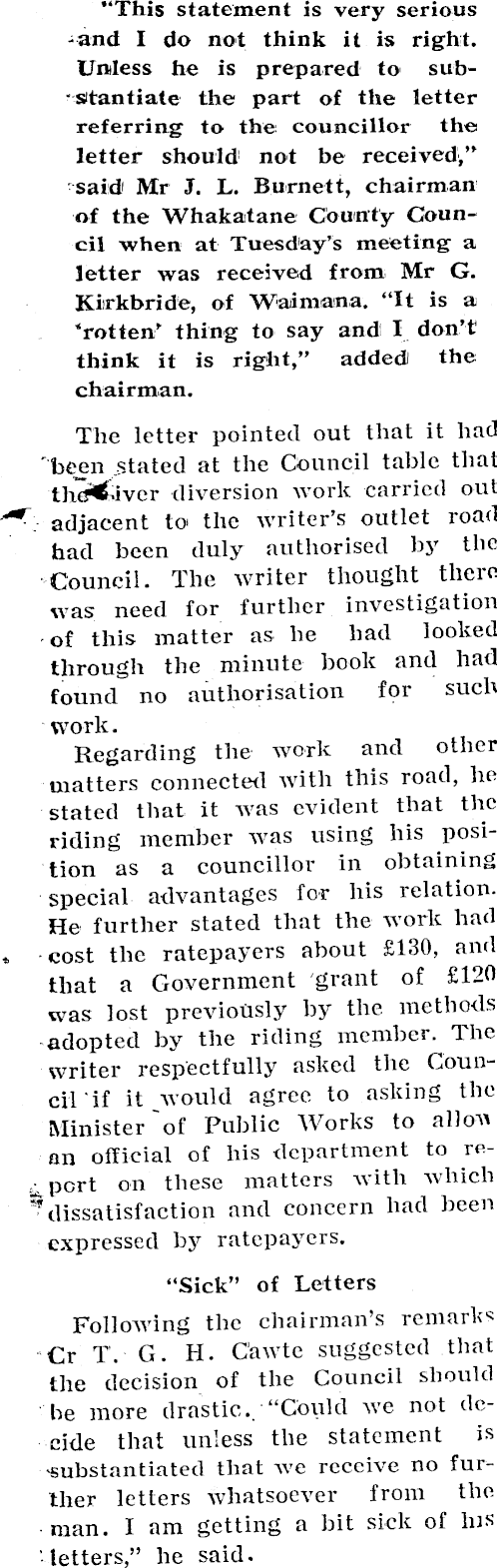 "This statement is very serious and I do not think it is right. Unless he is prepared to substantiate the part of the letter referring to the councillor the letter should not be received," said Mr J. L. Burnett, chairman of the Whakatane County Council when at Tuesday's meeting a letter was received from Mr G. Kirkbride, of Waimana. "It is a 'rotten' thing to say and I don't think it is right," added the chairman.

The letter pointed out that it had been stated at the Council table that the river diversion work carried out adjacent to the writer's outlet road had been duly authorised by the Council. The writer thought there was need for further investigation of this matter as he had looked through the minute book and had found no authorisation for such work.

Regarding the work and other matters connected with this road, he stated that it was evident that the riding member was using his position as a councillor in obtaining special advantages for his relation. He further stated that the work had cost the ratepayers about £130, and that a Government grant of £120 was lost previously by the methods adopted by the riding member. The writer respectfully asked the Council if it would agree to asking the Minister of Public Works to allow an official of his department to report on these matters with which dissatisfaction and concern had been expressed by ratepayers.

"Sick" of Letters

Following the chairman's remarks Cr T. G. H. Cawte suggested that the decision of the Council should be more drastic. "Could we not decide that unless the statement is substantiated that we receive no further letters whatsoever from the man. I am getting a bit sick of his letters," he said.